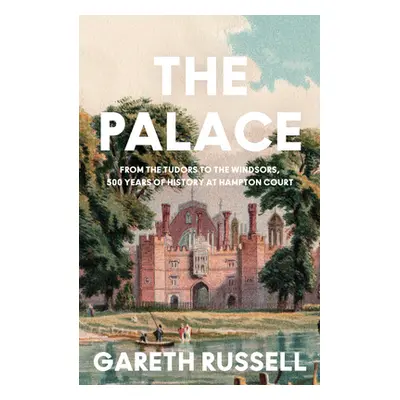 THE PALACE

FROM THE TUDORS TO THE WINDSORS, 500 YEARS OF HISTORY AT HAMPTON COURT

GARETH RUSSELL